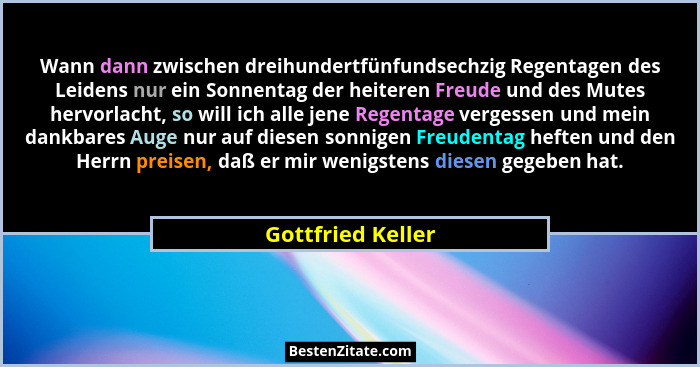 Wann dann zwischen dreihundertfünfundsechzig Regentagen des Leidens nur ein Sonnentag der heiteren Freude und des Mutes hervorlacht, so will ich alle jene Regentage vergessen und mein dankbares Auge nur auf diesen sonnigen Freudentag heften und den Herrn preisen, daß er mir wenigstens diesen gegeben hat.

Gottfried Keller

BestenZitate.com